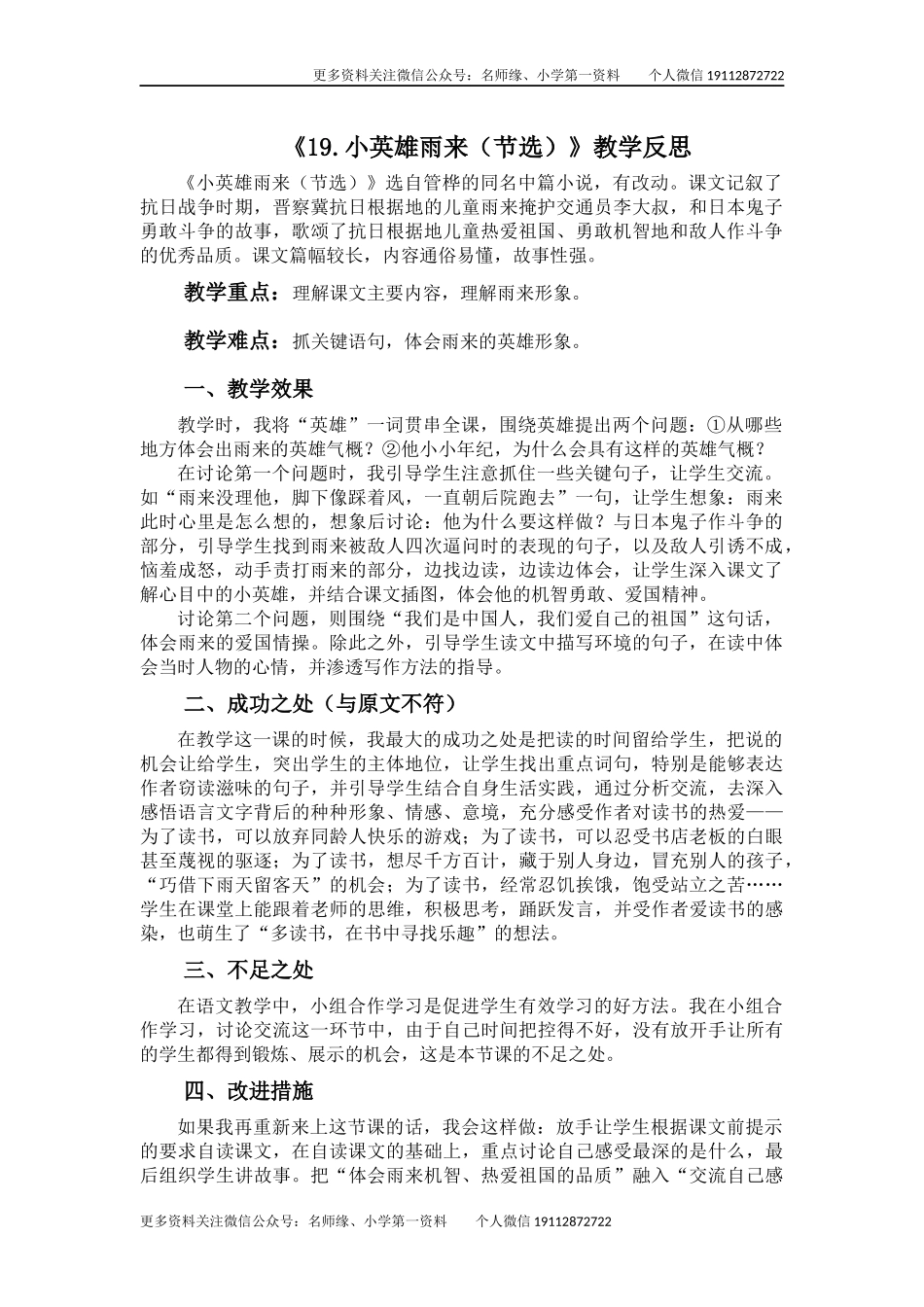 更多资料关注微信公众号：名师缘、小学第一资料　　个人微信 19112872722

《19.小英雄雨来（节选）》教学反思

《小英雄雨来（节选）》选自管桦的同名中篇小说，有改动。课文记叙了抗日战争时期，晋察冀抗日根据地的儿童雨来掩护交通员李大叔，和日本鬼子勇敢斗争的故事，歌颂了抗日根据地儿童热爱祖国、勇敢机智地和敌人作斗争的优秀品质。课文篇幅较长，内容通俗易懂，故事性强。

教学重点：理解课文主要内容，理解雨来形象。

教学难点：抓关键语句，体会雨来的英雄形象。

一、教学效果

教学时，我将“英雄”一词贯串全课，围绕英雄提出两个问题：①从哪些地方体会出雨来的英雄气概？②他小小年纪，为什么会具有这样的英雄气概？

在讨论第一个问题时，我引导学生注意抓住一些关键句子，让学生交流。如“雨来没理他，脚下像踩着风，一直朝后院跑去”一句，让学生想象：雨来此时心里是怎么想的，想象后讨论：他为什么要这样做？与日本鬼子作斗争的部分，引导学生找到雨来被敌人四次逼问时的表现的句子，以及敌人引诱不成，恼羞成怒，动手责打雨来的部分，边找边读，边读边体会，让学生深入课文了解心目中的小英雄，并结合课文插图，体会他的机智勇敢、爱国精神。

讨论第二个问题，则围绕“我们是中国人，我们爱自己的祖国”这句话，体会雨来的爱国情操。除此之外，引导学生读文中描写环境的句子，在读中体会当时人物的心情，并渗透写作方法的指导。

二、成功之处（与原文不符）

在教学这一课的时候，我最大的成功之处是把读的时间留给学生，把说的机会让给学生，突出学生的主体地位，让学生找出重点词句，特别是能够表达作者窃读滋味的句子，并引导学生结合自身生活实践，通过分析交流，去深入感悟语言文字背后的种种形象、情感、意境，充分感受作者对读书的热爱——为了读书，可以放弃同龄人快乐的游戏；为了读书，可以忍受书店老板的白眼甚至蔑视的驱逐；为了读书，想尽千方百计，藏于别人身边，冒充别人的孩子，“巧借下雨天留客天”的机会；为了读书，经常忍饥挨饿，饱受站立之苦……学生在课堂上能跟着老师的思维，积极思考，踊跃发言，并受作者爱读书的感染，也萌生了“多读书，在书中寻找乐趣”的想法。

三、不足之处

在语文教学中，小组合作学习是促进学生有效学习的好方法。我在小组合作学习，讨论交流这一环节中，由于自己时间把控得不好，没有放开手让所有的学生都得到锻炼、展示的机会，这是本节课的不足之处。

四、改进措施

如果我再重新来上这节课的话，我会这样做：放手让学生根据课文前提示的要求自读课文，在自读课文的基础上，重点讨论自己感受最深的是什么，最后组织学生讲故事。把“体会雨来机智、热爱祖国的品质”融入“交流自己感

更多资料关注微信公众号：名师缘、小学第一资料　　个人微信 19112872722